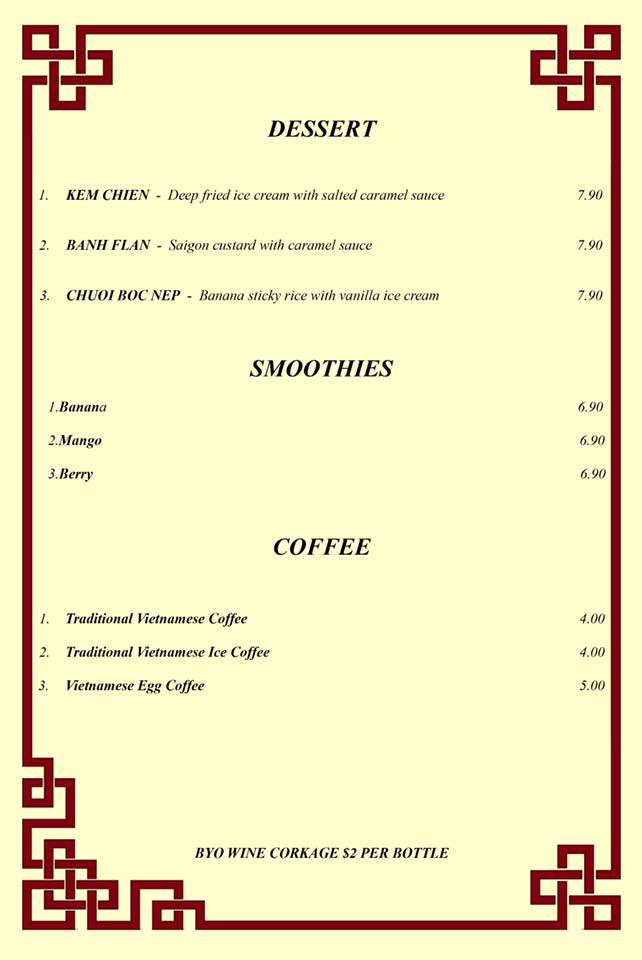 DESSERT

1. KEM CHIEN - Deep fried ice cream with salted caramel sauce 7.90

2. BANH FLAN - Saigon custard with caramel sauce 7.90

3. CHUOI BOC NEP - Banana sticky rice with vanilla ice cream 7.90

SMOOTHIES

1.Banana 6.90

2.Mango 6.90

3.Berry 6.90

COFFEE

1. Traditional Vietnamese Coffee 4.00

2. Traditional Vietnamese Ice Coffee 4.00

3. Vietnamese Egg Coffee 5.00

BYO WINE CORKAGE $2 PER BOTTLE